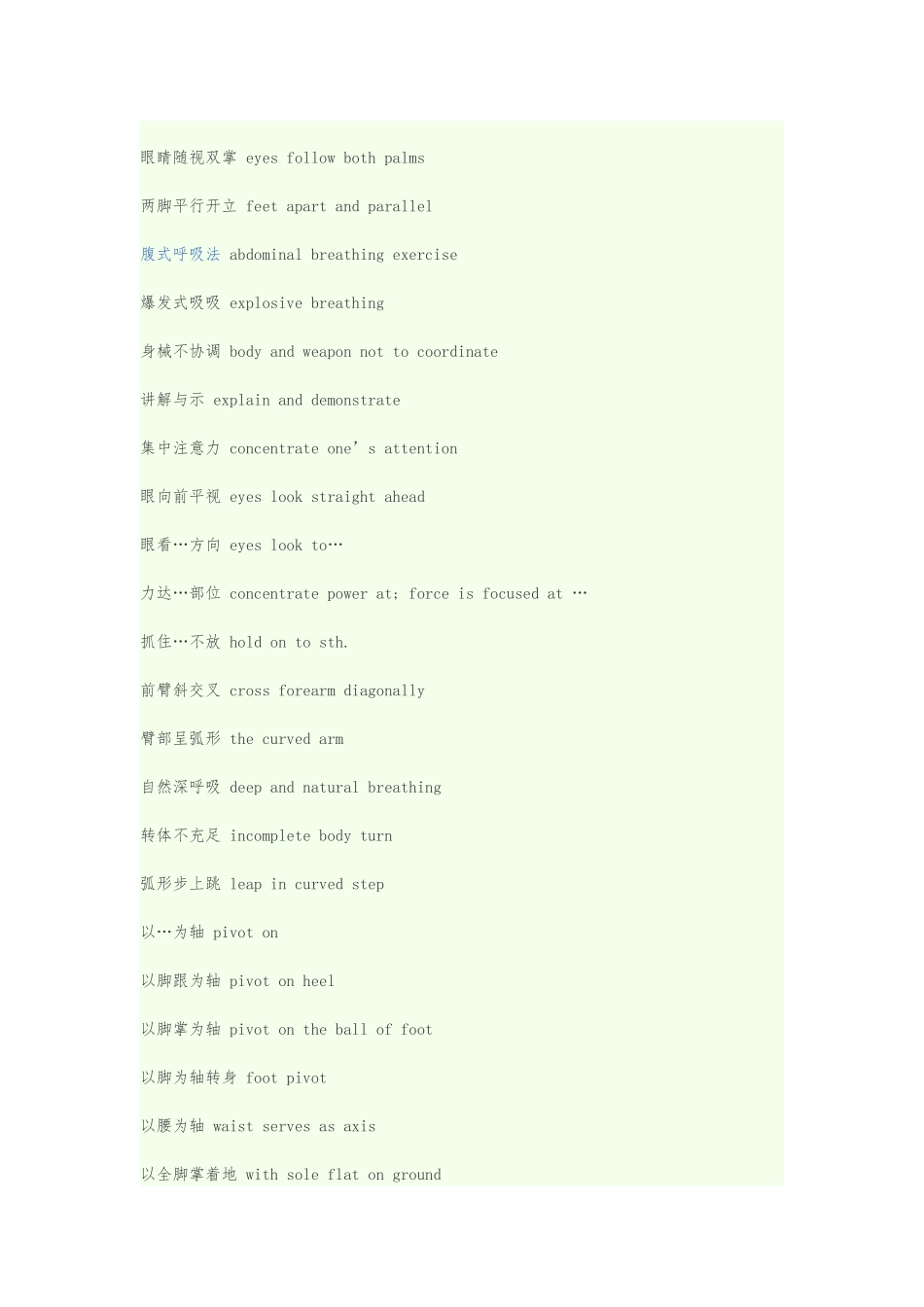 眼睛随视双掌 eyes follow both palms

两脚平行开立 feet apart and parallel

腹式呼吸法 abdominal breathing exercise

爆发式吸吸 explosive breathing

身械不协调 body and weapon not to coordinate

讲解与示 explain and demonstrate

集中注意力 concentrate one's attention

眼向前平视 eyes look straight ahead

眼看…方向 eyes look to…

力达…部位 concentrate power at; force is focused at …

抓住…不放 hold on to sth.

前臂斜交叉 cross forearm diagonally

臂部呈弧形 the curved arm

自然深呼吸 deep and natural breathing

转体不充足 incomplete body turn

弧形步上跳 leap in curved step

以…为轴 pivot on

以脚跟为轴 pivot on heel

以脚掌为轴 pivot on the ball of foot

以脚为轴转身 foot pivot

以腰为轴 waist serves as axis

以全脚掌着地 with sole flat on ground